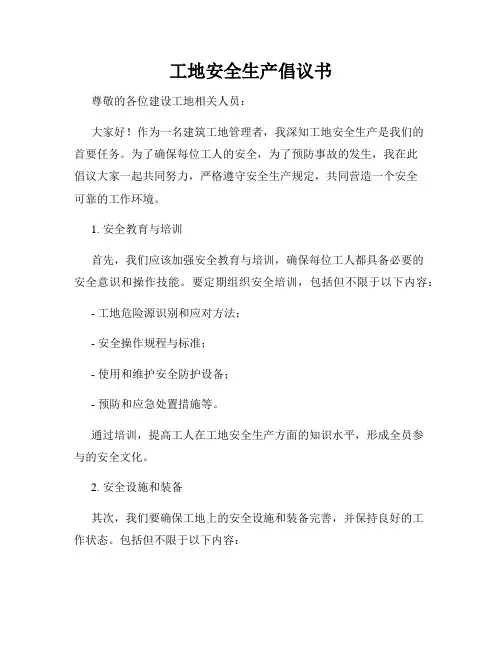 工地安全生产倡议书

尊敬的各位建设工地相关人员：

大家好！作为一名建筑工地管理者，我深知工地安全生产是我们的首要任务。为了确保每位工人的安全，为了预防事故的发生，我在此倡议大家一起共同努力，严格遵守安全生产规定，共同营造一个安全可靠的工作环境。

1. 安全教育与培训

首先，我们应该加强安全教育与培训，确保每位工人都具备必要的安全意识和操作技能。要定期组织安全培训，包括但不限于以下内容：

- 工地危险源识别和应对方法；

- 安全操作规程与标准；

- 使用和维护安全防护设备；

- 预防和应急处置措施等。

通过培训，提高工人在工地安全生产方面的知识水平，形成全员参与的安全文化。

2. 安全设施和装备

其次，我们要确保工地上的安全设施和装备完善，并保持良好的工作状态。包括但不限于以下内容：